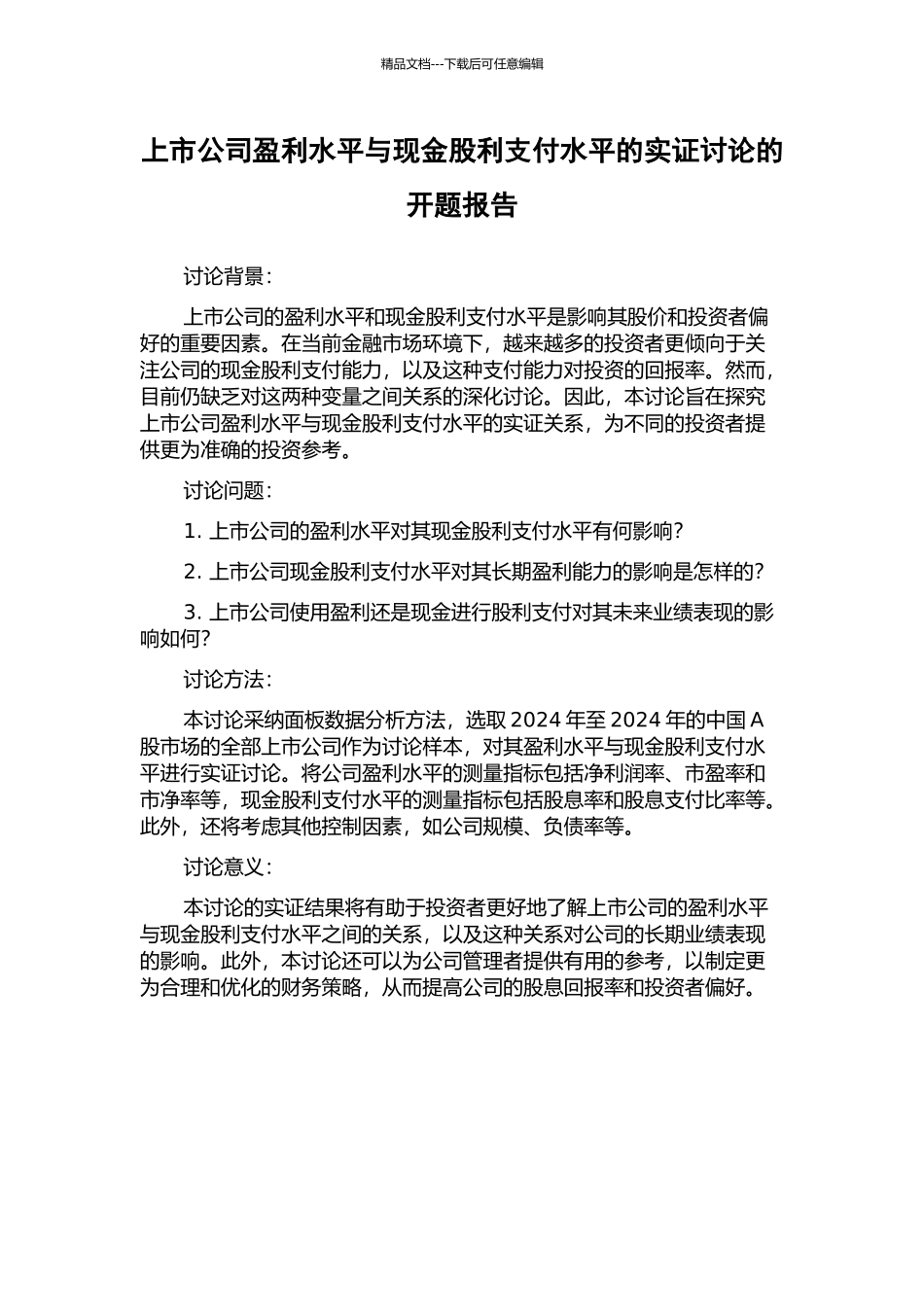 精品文档---下载后可任意编辑

上市公司盈利水平与现金股利支付水平的实证讨论的开题报告

讨论背景：

上市公司的盈利水平和现金股利支付水平是影响其股价和投资者偏好的重要因素。在当前金融市场环境下，越来越多的投资者更倾向于关注公司的现金股利支付能力，以及这种支付能力对投资的回报率。然而，目前仍缺乏对这两种变量之间关系的深化讨论。因此，本讨论旨在探究上市公司盈利水平与现金股利支付水平的实证关系，为不同的投资者提供更为准确的投资参考。

讨论问题：

1. 上市公司的盈利水平对其现金股利支付水平有何影响？

2. 上市公司现金股利支付水平对其长期盈利能力的影响是怎样的？

3. 上市公司使用盈利还是现金进行股利支付对其未来业绩表现的影响如何？

讨论方法：

本讨论采纳面板数据分析方法，选取 2024 年至 2024 年的中国 A 股市场的全部上市公司作为讨论样本，对其盈利水平与现金股利支付水平进行实证讨论。将公司盈利水平的测量指标包括净利润率、市盈率和市净率等，现金股利支付水平的测量指标包括股息率和股息支付比率等。此外，还将考虑其他控制因素，如公司规模、负债率等。

讨论意义：

本讨论的实证结果将有助于投资者更好地了解上市公司的盈利水平与现金股利支付水平之间的关系，以及这种关系对公司的长期业绩表现的影响。此外，本讨论还可以为公司管理者提供有用的参考，以制定更为合理和优化的财务策略，从而提高公司的股息回报率和投资者偏好。